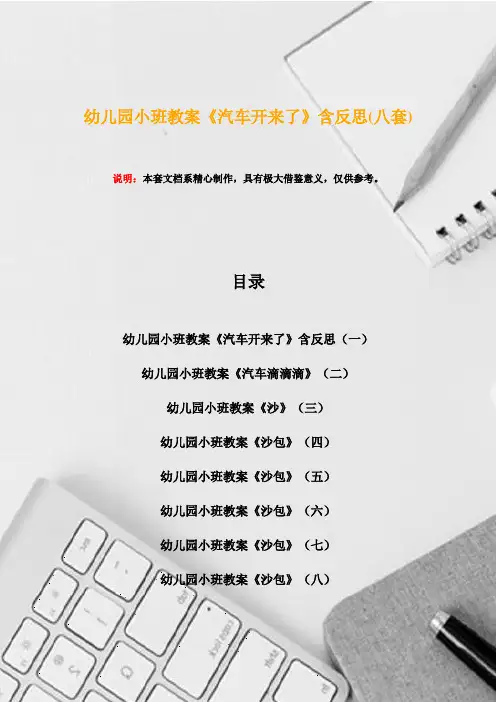 幼儿园小班教案《汽车开来了》含反思(八套)

说明：本套文档系精心制作，具有极大借鉴意义，仅供参考。

目录

幼儿园小班教案《汽车开来了》含反思（一）

幼儿园小班教案《汽车滴滴滴》（二）

幼儿园小班教案《沙》（三）

幼儿园小班教案《沙包》（四）

幼儿园小班教案《沙包》（五）

幼儿园小班教案《沙包》（六）

幼儿园小班教案《沙包》（七）

幼儿园小班教案《沙包》（八）